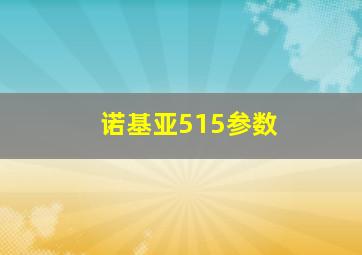 诺基亚515参数